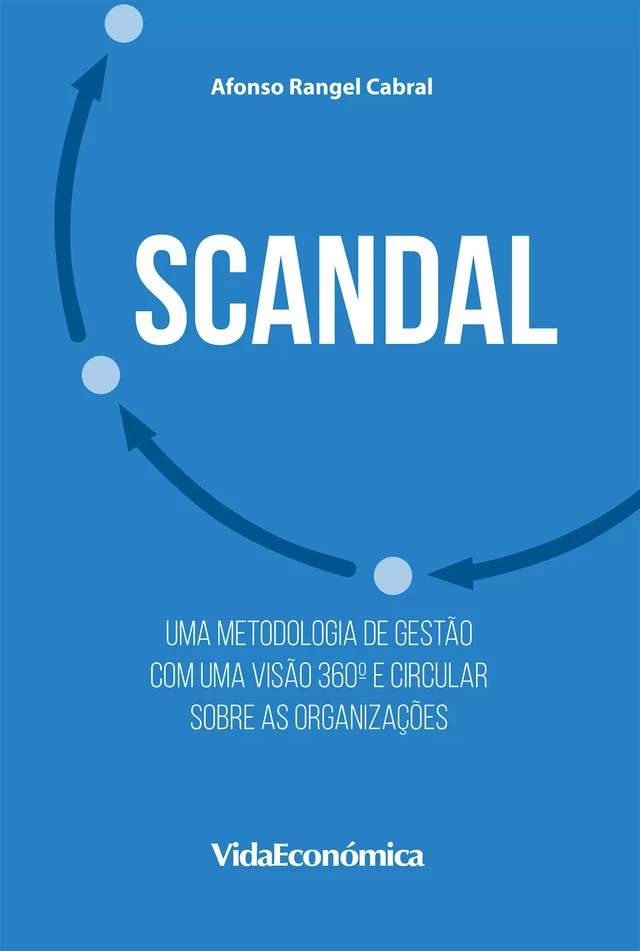 Afonso Rangel Cabral

SCANDAL

UMA METODOLOGIA DE GESTÃO COM UMA VISÃO 360º E CIRCULAR SOBRE AS ORGANIZAÇÕES

VidaEconómica